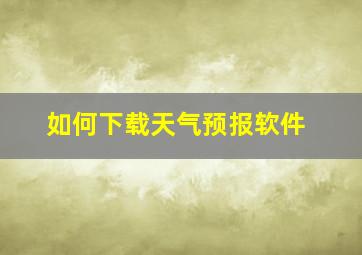 如何下载天气预报软件